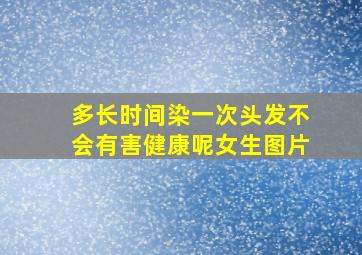 多长时间染一次头发不会有害健康呢女生图片